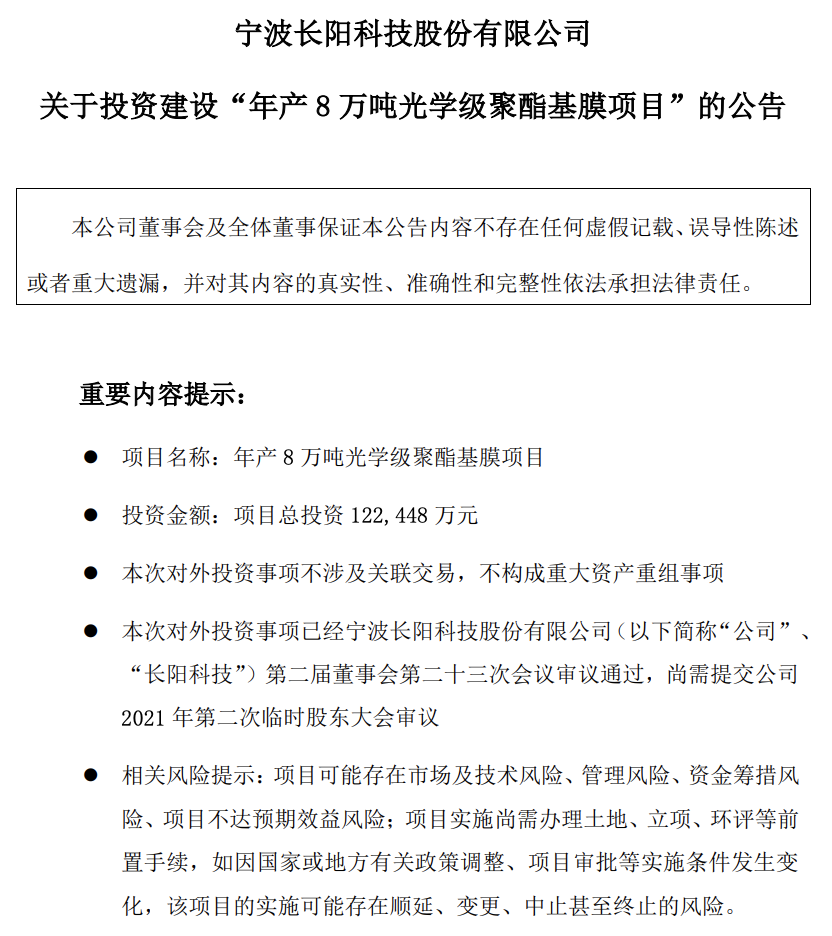 宁波长阳科技股份有限公司

关于投资建设“年产 8 万吨光学级聚酯基膜项目”的公告

本公司董事会及全体董事保证本公告内容不存在任何虚假记载、误导性陈述或者重大遗漏，并对其内容的真实性、准确性和完整性依法承担法律责任。

重要内容提示：

● 项目名称：年产 8 万吨光学级聚酯基膜项目

● 投资金额：项目总投资 122,448 万元

● 本次对外投资事项不涉及关联交易，不构成重大资产重组事项

● 本次对外投资事项已经宁波长阳科技股份有限公司（以下简称“公司”、“长阳科技”）第二届董事会第二十三次会议审议通过，尚需提交公司 2021 年第二次临时股东大会审议

● 相关风险提示：项目可能存在市场及技术风险、管理风险、资金筹措风险、项目不达预期效益风险；项目实施尚需办理土地、立项、环评等前置手续，如因国家或地方有关政策调整、项目审批等实施条件发生变化，该项目的实施可能存在顺延、变更、中止甚至终止的风险。